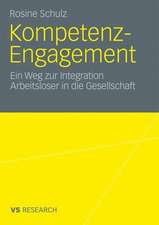 Rosine Schulz

Kompetenz-Engagement

Ein Weg zur Integration Arbeitsloser in die Gesellschaft

VS RESEARCH